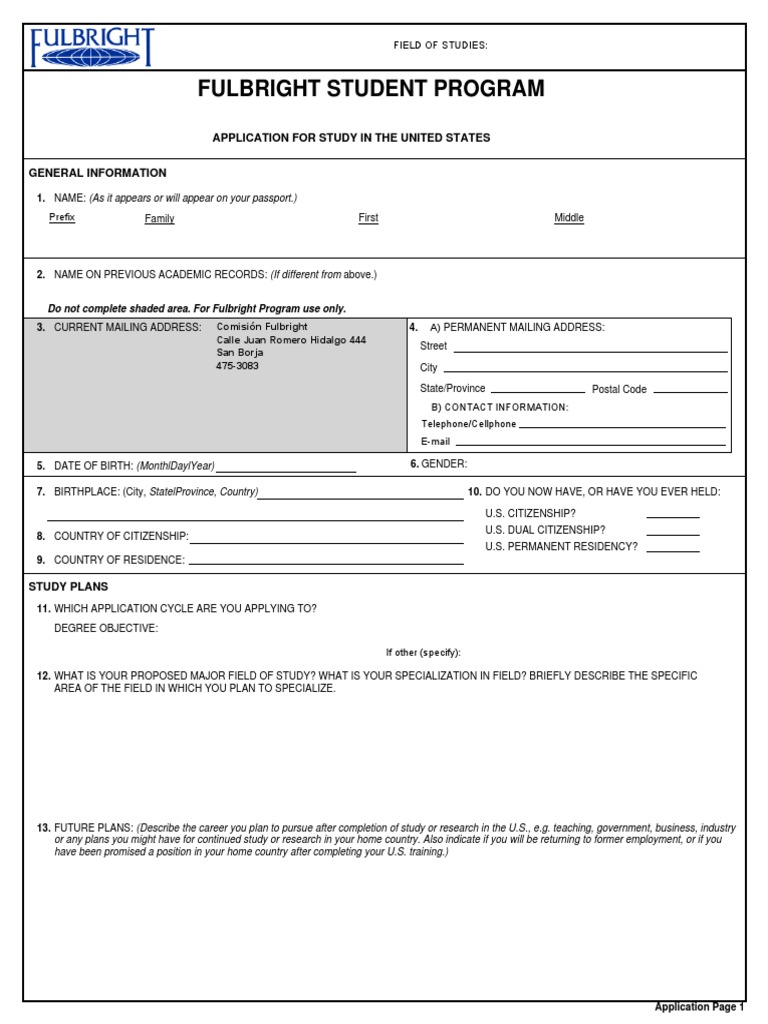 FULBRIGHT

FIELD OF STUDIES:

FULBRIGHT STUDENT PROGRAM

APPLICATION FOR STUDY IN THE UNITED STATES

GENERAL INFORMATION

1. NAME: (As it appears or will appear on your passport.)

Prefix Family First Middle

2. NAME ON PREVIOUS ACADEMIC RECORDS: (If different from above.)

Do not complete shaded area. For Fulbright Program use only.

3. CURRENT MAILING ADDRESS: Comisión Fulbright Calle Juan Romero Hidalgo 444 San Borja 475-3083

4. A) PERMANENT MAILING ADDRESS:
Street
City
State/Province Postal Code
B) CONTACT INFORMATION:
Telephone/Cellphone
E-mail

5. DATE OF BIRTH: (Month/Day/Year)

6. GENDER:

7. BIRTHPLACE: (City, State/Province, Country)

8. COUNTRY OF CITIZENSHIP:

9. COUNTRY OF RESIDENCE:

10. DO YOU NOW HAVE, OR HAVE YOU EVER HELD:
U.S. CITIZENSHIP?
U.S. DUAL CITIZENSHIP?
U.S. PERMANENT RESIDENCY?

STUDY PLANS

11. WHICH APPLICATION CYCLE ARE YOU APPLYING TO?
DEGREE OBJECTIVE:

If other (specify):

12. WHAT IS YOUR PROPOSED MAJOR FIELD OF STUDY? WHAT IS YOUR SPECIALIZATION IN FIELD? BRIEFLY DESCRIBE THE SPECIFIC AREA OF THE FIELD IN WHICH YOU PLAN TO SPECIALIZE.

13. FUTURE PLANS: (Describe the career you plan to pursue after completion of study or research in the U.S., e.g. teaching, government, business, industry or any plans you might have for continued study or research in your home country. Also indicate if you will be returning to former employment, or if you have been promised a position in your home country after completing your U.S. training.)

Application Page 1